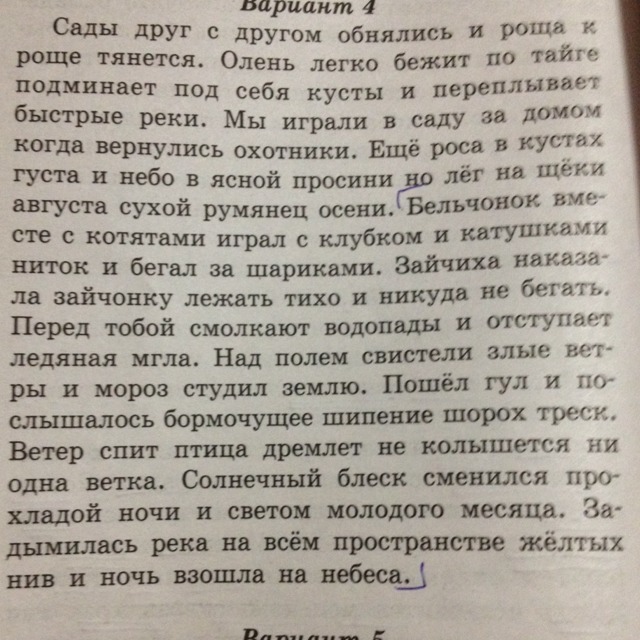 Вариант 4

Сады друг с другом обнялись и роща к роще тянется. Олень легко бежит по тайге подминает под себя кусты и переплывает быстрые реки. Мы играли в саду за домом когда вернулись охотники. Ещё роса в кустах густа и небо в ясной просини но лёг на щёки августа сухой румянец осени. Бельчонок вместе с котятами играл с клубком и катушками ниток и бегал за шариками. Зайчиха наказала зайчонку лежать тихо и никуда не бегать. Перед тобой смолкают водопады и отступает ледяная мгла. Над полем свистели злые ветры и мороз студил землю. Пошёл гул и послышалось бормочущее шипение шорох треск. Ветер спит птица дремлет не колышется ни одна ветка. Солнечный блеск сменился прохладой ночи и светом молодого месяца. Задымилась река на всём пространстве жёлтых нив и ночь взошла на небеса.

Вариант 5